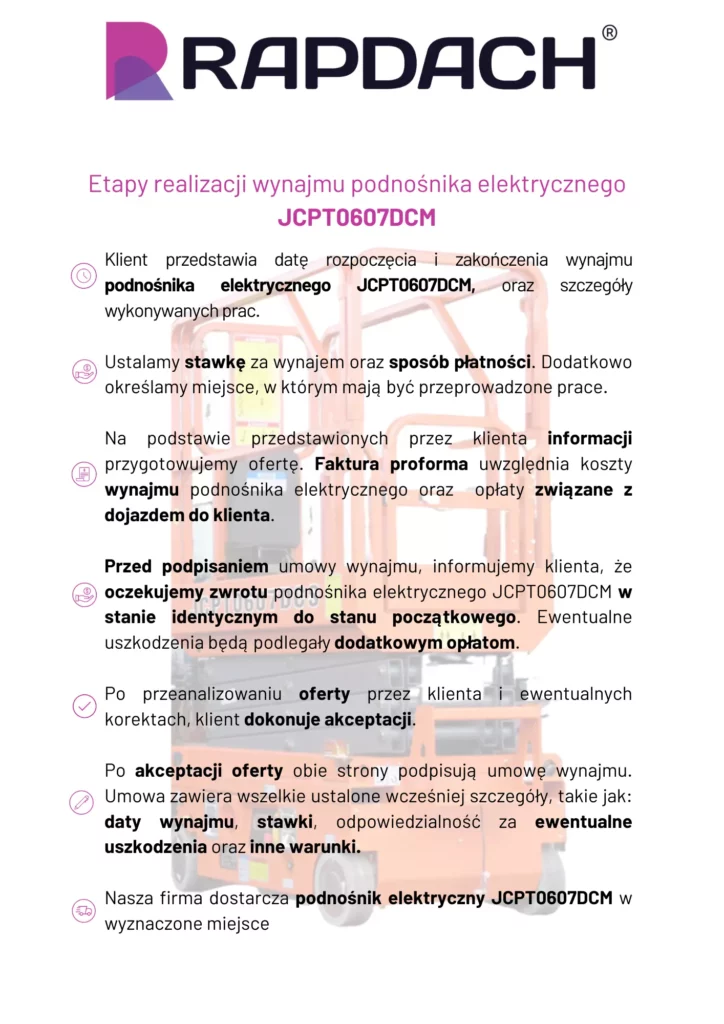 RAPDACH®

Etapy realizacji wynajmu podnośnika elektrycznego JCPT0607DCM

Klient przedstawia datę rozpoczęcia i zakończenia wynajmu podnośnika elektrycznego JCPT0607DCM, oraz szczegóły wykonywanych prac.

Ustalamy stawkę za wynajem oraz sposób płatności. Dodatkowo określamy miejsce, w którym mają być przeprowadzone prace.

Na podstawie przedstawionych przez klienta informacji przygotowujemy ofertę. Faktura proforma uwzględnia koszty wynajmu podnośnika elektrycznego oraz opłaty związane z dojazdem do klienta.

Przed podpisaniem umowy wynajmu, informujemy klienta, że oczekujemy zwrotu podnośnika elektrycznego JCPT0607DCM w stanie identycznym do stanu początkowego. Ewentualne uszkodzenia będą podlegały dodatkowym opłatom.

Po przeanalizowaniu oferty przez klienta i ewentualnych korektach, klient dokonuje akceptacji.

Po akceptacji oferty obie strony podpisują umowę wynajmu. Umowa zawiera wszelkie ustalone wcześniej szczegóły, takie jak: daty wynajmu, stawki, odpowiedzialność za ewentualne uszkodzenia oraz inne warunki.

Nasza firma dostarcza podnośnik elektryczny JCPT0607DCM w wyznaczone miejsce